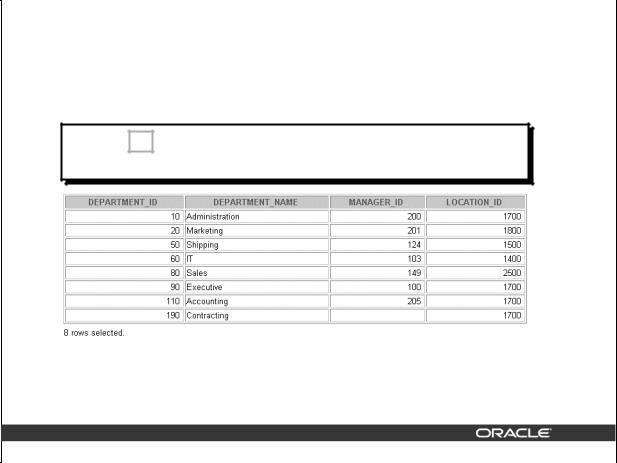 | DEPARTMENT_ID | DEPARTMENT_NAME | MANAGER_ID | LOCATION_ID |
|---|---|---|---|
| 10 | Administration | 200 | 1700 |
| 20 | Marketing | 201 | 1800 |
| 50 | Shipping | 124 | 1500 |
| 60 | IT | 103 | 1400 |
| 80 | Sales | 149 | 2500 |
| 90 | Executive | 100 | 1700 |
| 110 | Accounting | 205 | 1700 |
| 190 | Contracting | | 1700 |

8 rows selected.

ORACLE